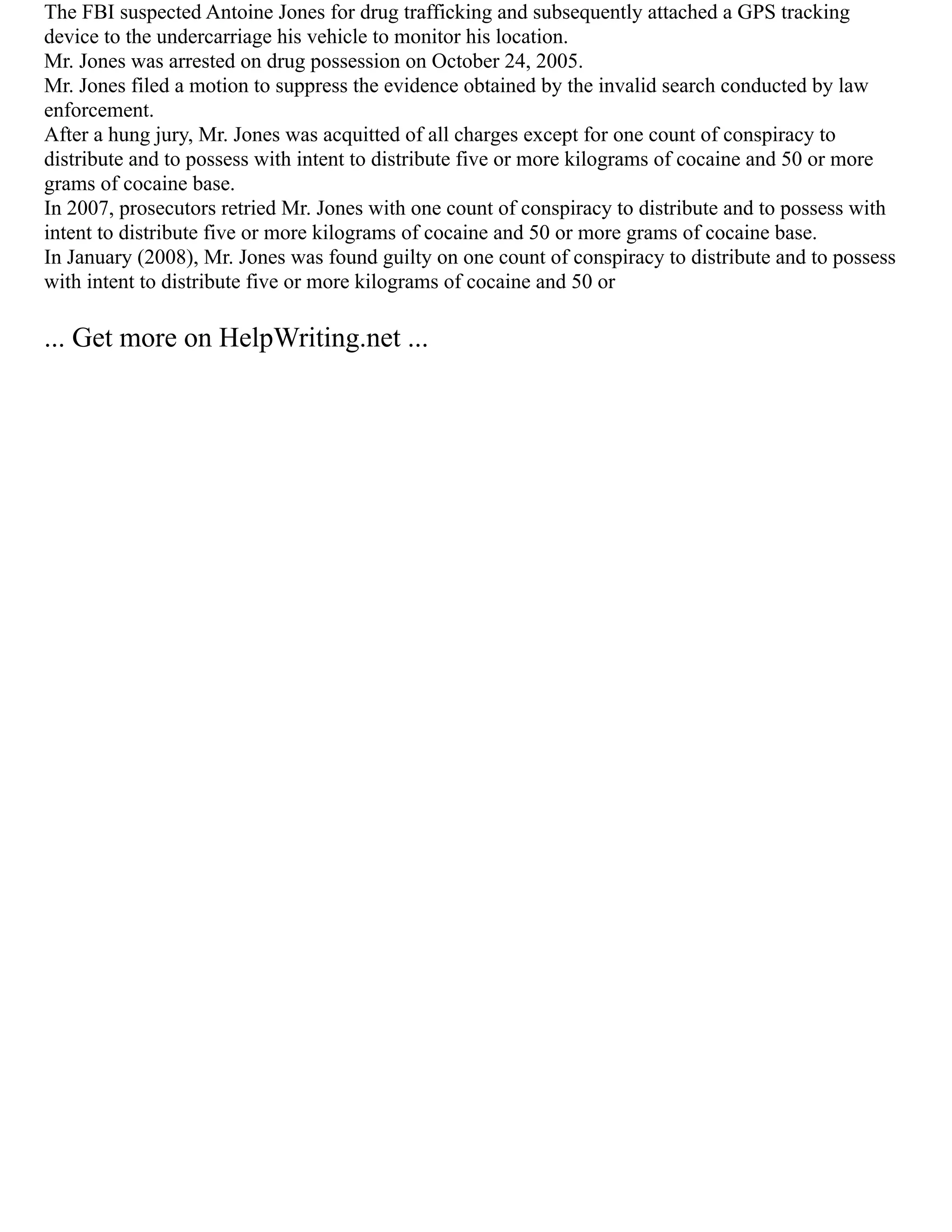 The FBI suspected Antoine Jones for drug trafficking and subsequently attached a GPS tracking device to the undercarriage his vehicle to monitor his location.
Mr. Jones was arrested on drug possession on October 24, 2005.
Mr. Jones filed a motion to suppress the evidence obtained by the invalid search conducted by law enforcement.
After a hung jury, Mr. Jones was acquitted of all charges except for one count of conspiracy to distribute and to possess with intent to distribute five or more kilograms of cocaine and 50 or more grams of cocaine base.
In 2007, prosecutors retried Mr. Jones with one count of conspiracy to distribute and to possess with intent to distribute five or more kilograms of cocaine and 50 or more grams of cocaine base.
In January (2008), Mr. Jones was found guilty on one count of conspiracy to distribute and to possess with intent to distribute five or more kilograms of cocaine and 50 or

... Get more on HelpWriting.net ...